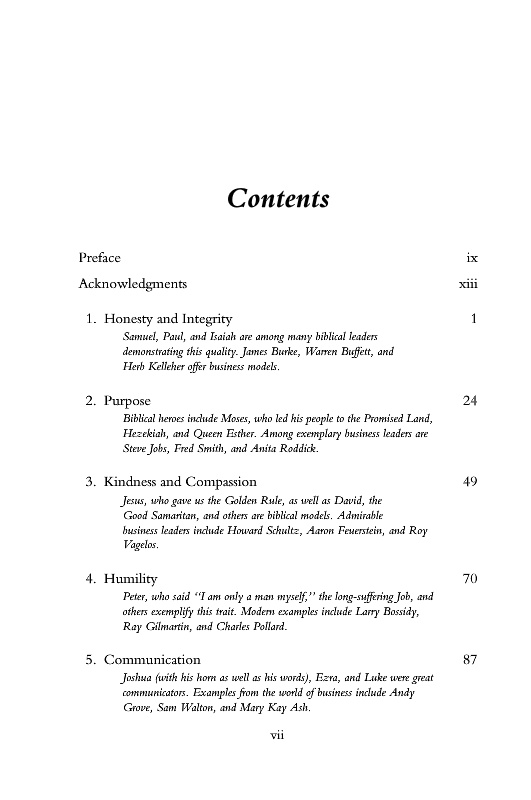 Contents

Preface ix

Acknowledgments xiii

1. Honesty and Integrity 1

Samuel, Paul, and Isaiah are among many biblical leaders demonstrating this quality. James Burke, Warren Buffett, and Herb Kelleher offer business models.

2. Purpose 24

Biblical heroes include Moses, who led his people to the Promised Land, Hezekiah, and Queen Esther. Among exemplary business leaders are Steve Jobs, Fred Smith, and Anita Roddick.

3. Kindness and Compassion 49

Jesus, who gave us the Golden Rule, as well as David, the Good Samaritan, and others are biblical models. Admirable business leaders include Howard Schultz, Aaron Feuerstein, and Roy Vagelos.

4. Humility 70

Peter, who said "I am only a man myself," the long-suffering Job, and others exemplify this trait. Modern examples include Larry Bossidy, Ray Gilmartin, and Charles Pollard.

5. Communication 87

Joshua (with his horn as well as his words), Ezra, and Luke were great communicators. Examples from the world of business include Andy Grove, Sam Walton, and Mary Kay Ash.

vii